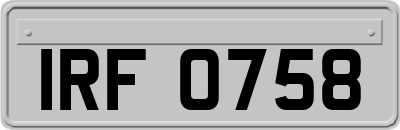 IRF 0758